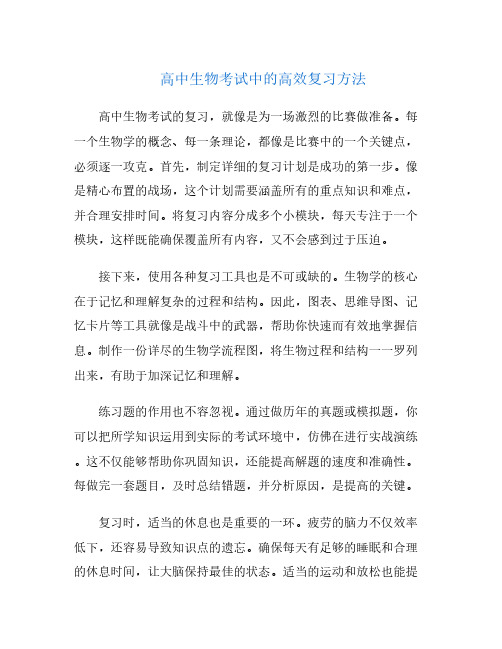 高中生物考试中的高效复习方法

高中生物考试的复习，就像是为一场激烈的比赛做准备。每一个生物学的概念、每一条理论，都像是比赛中的一个关键点，必须逐一攻克。首先，制定详细的复习计划是成功的第一步。像是精心布置的战场，这个计划需要涵盖所有的重点知识和难点，并合理安排时间。将复习内容分成多个小模块，每天专注于一个模块，这样既能确保覆盖所有内容，又不会感到过于压迫。

接下来，使用各种复习工具也是不可或缺的。生物学的核心在于记忆和理解复杂的过程和结构。因此，图表、思维导图、记忆卡片等工具就像是战斗中的武器，帮助你快速而有效地掌握信息。制作一份详尽的生物学流程图，将生物过程和结构一一罗列出来，有助于加深记忆和理解。

练习题的作用也不容忽视。通过做历年的真题或模拟题，你可以把所学知识运用到实际的考试环境中，仿佛在进行实战演练。这不仅能够帮助你巩固知识，还能提高解题的速度和准确性。每做完一套题目，及时总结错题，并分析原因，是提高的关键。

复习时，适当的休息也是重要的一环。疲劳的脑力不仅效率低下，还容易导致知识点的遗忘。确保每天有足够的睡眠和合理的休息时间，让大脑保持最佳的状态。适当的运动和放松也能提